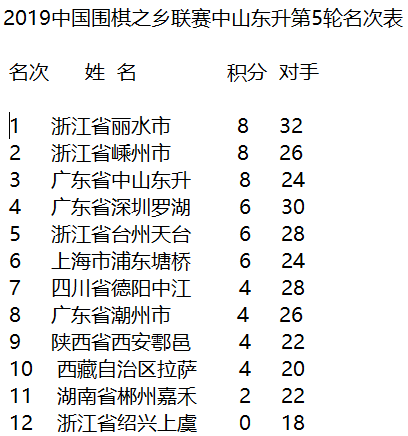 2019中国围棋之乡联赛中山东升第5轮名次表

| 名次 | 姓 名 | 积分 | 对手 |
|---|---|---|---|
| 1 | 浙江省丽水市 | 8 | 32 |
| 2 | 浙江省嵊州市 | 8 | 26 |
| 3 | 广东省中山东升 | 8 | 24 |
| 4 | 广东省深圳罗湖 | 6 | 30 |
| 5 | 浙江省台州天台 | 6 | 28 |
| 6 | 上海市浦东塘桥 | 6 | 24 |
| 7 | 四川省德阳中江 | 4 | 28 |
| 8 | 广东省潮州市 | 4 | 26 |
| 9 | 陕西省西安鄠邑 | 4 | 22 |
| 10 | 西藏自治区拉萨 | 4 | 20 |
| 11 | 湖南省郴州嘉禾 | 2 | 22 |
| 12 | 浙江省绍兴上虞 | 0 | 18 |